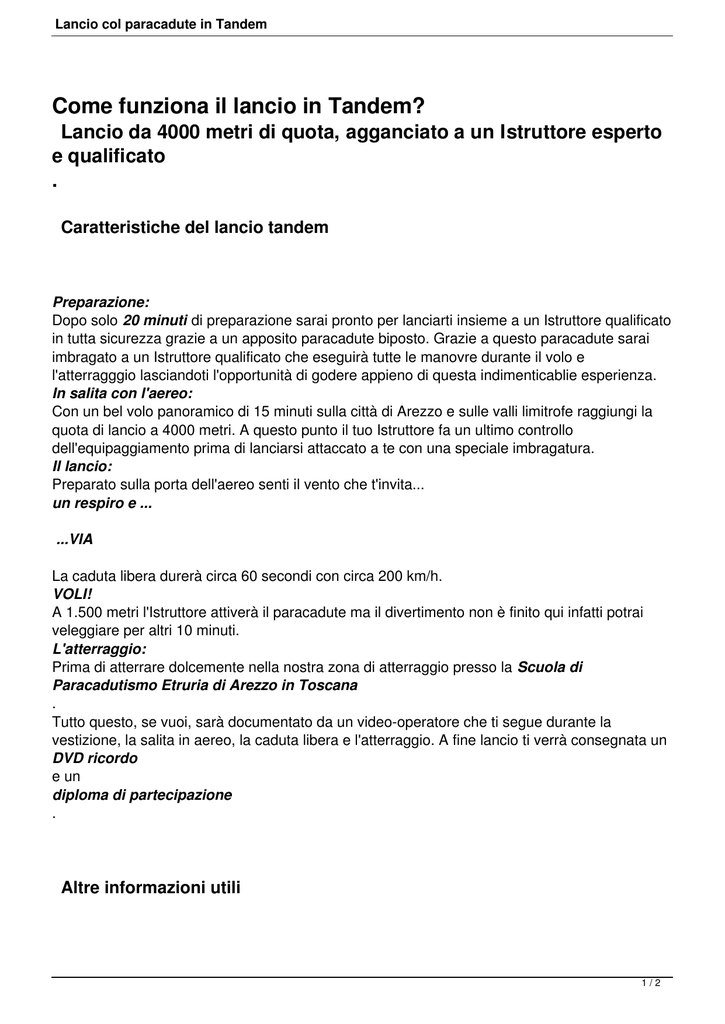 Lancio col paracadute in Tandem

Come funziona il lancio in Tandem?
Lancio da 4000 metri di quota, agganciato a un Istruttore esperto e qualificato
.

Caratteristiche del lancio tandem

Preparazione:
Dopo solo 20 minuti di preparazione sarai pronto per lanciarti insieme a un Istruttore qualificato in tutta sicurezza grazie a un apposito paracadute biposto. Grazie a questo paracadute sarai imbragato a un Istruttore qualificato che eseguirà tutte le manovre durante il volo e l'atterragggio lasciandoti l'opportunità di godere appieno di questa indimenticablie esperienza.
In salita con l'aereo:
Con un bel volo panoramico di 15 minuti sulla città di Arezzo e sulle valli limitrofe raggiungi la quota di lancio a 4000 metri. A questo punto il tuo Istruttore fa un ultimo controllo dell'equipaggiamento prima di lanciarsi attaccato a te con una speciale imbragatura.
Il lancio:
Preparato sulla porta dell'aereo senti il vento che t'invita...
un respiro e ...

...VIA

La caduta libera durerà circa 60 secondi con circa 200 km/h.
VOLI!
A 1.500 metri l'Istruttore attiverà il paracadute ma il divertimento non è finito qui infatti potrai veleggiare per altri 10 minuti.
L'atterraggio:
Prima di atterrare dolcemente nella nostra zona di atterraggio presso la Scuola di Paracadutismo Etruria di Arezzo in Toscana
.
Tutto questo, se vuoi, sarà documentato da un video-operatore che ti segue durante la vestizione, la salita in aereo, la caduta libera e l'atterraggio. A fine lancio ti verrà consegnata un DVD ricordo
e un
diploma di partecipazione
.

Altre informazioni utili

1 / 2